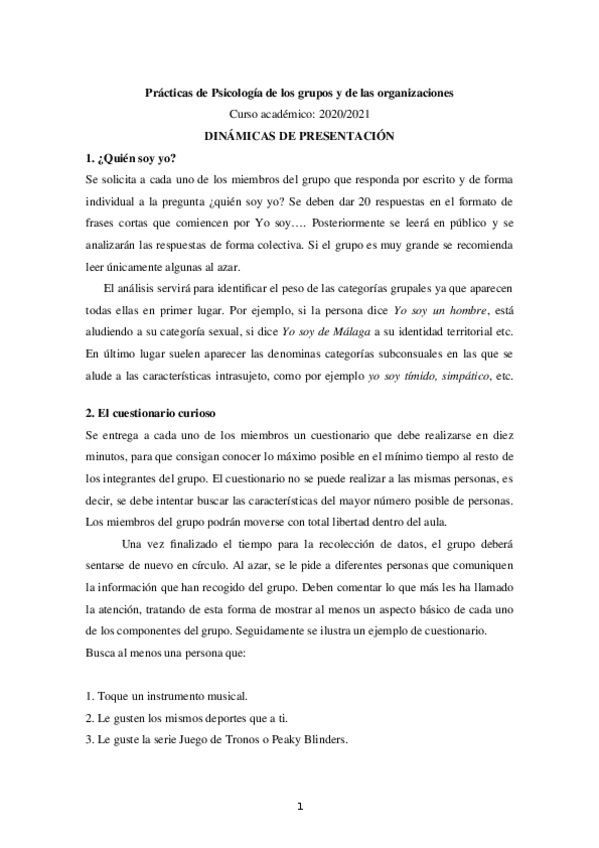 Prácticas de Psicología de los grupos y de las organizaciones
Curso académico: 2020/2021
DINÁMICAS DE PRESENTACIÓN

1. ¿Quién soy yo?
Se solicita a cada uno de los miembros del grupo que responda por escrito y de forma individual a la pregunta ¿quién soy yo? Se deben dar 20 respuestas en el formato de frases cortas que comiencen por Yo soy…. Posteriormente se leerá en público y se analizarán las respuestas de forma colectiva. Si el grupo es muy grande se recomienda leer únicamente algunas al azar.

El análisis servirá para identificar el peso de las categorías grupales ya que aparecen todas ellas en primer lugar. Por ejemplo, si la persona dice Yo soy un hombre, está aludiendo a su categoría sexual, si dice Yo soy de Málaga a su identidad territorial etc. En último lugar suelen aparecer las denominas categorías subconsuales en las que se alude a las características intrasujeto, como por ejemplo yo soy tímido, simpático, etc.

2. El cuestionario curioso
Se entrega a cada uno de los miembros un cuestionario que debe realizarse en diez minutos, para que consigan conocer lo máximo posible en el mínimo tiempo al resto de los integrantes del grupo. El cuestionario no se puede realizar a las mismas personas, es decir, se debe intentar buscar las características del mayor número posible de personas. Los miembros del grupo podrán moverse con total libertad dentro del aula.

Una vez finalizado el tiempo para la recolección de datos, el grupo deberá sentarse de nuevo en círculo. Al azar, se le pide a diferentes personas que comuniquen la información que han recogido del grupo. Deben comentar lo que más les ha llamado la atención, tratando de esta forma de mostrar al menos un aspecto básico de cada uno de los componentes del grupo. Seguidamente se ilustra un ejemplo de cuestionario.
Busca al menos una persona que:

1. Toque un instrumento musical.
2. Le gusten los mismos deportes que a ti.
3. Le guste la serie Juego de Tronos o Peaky Blinders.

1